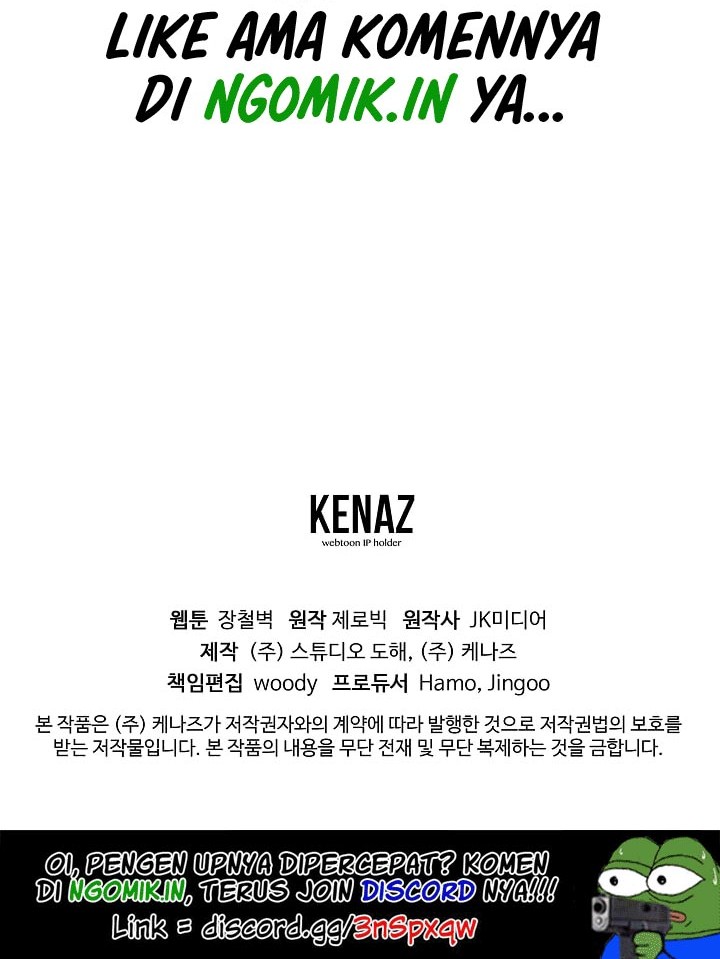 LIKE AMA KOMENNYA DI NGOMIK.IN YA...

KENAZ
webtoon IP holder

웹툰 장철벽 원작 제로빅 원작사 JK미디어
제작 (주) 스튜디오 도해, (주) 케나즈
책임편집 woody 프로듀서 Hamo, Jingoo

본 작품은 (주) 케나즈가 저작권자와의 계약에 따라 발행한 것으로 저작권법의 보호를 받는 저작물입니다. 본 작품의 내용을 무단 전재 및 무단 복제하는 것을 금합니다.

OI, PENGEN UPNYA DIPERCEPAT? KOMEN DI NGOMIK.IN, TERUS JOIN DISCORD NYA!!!
Link = discord.gg/3nSpxqw